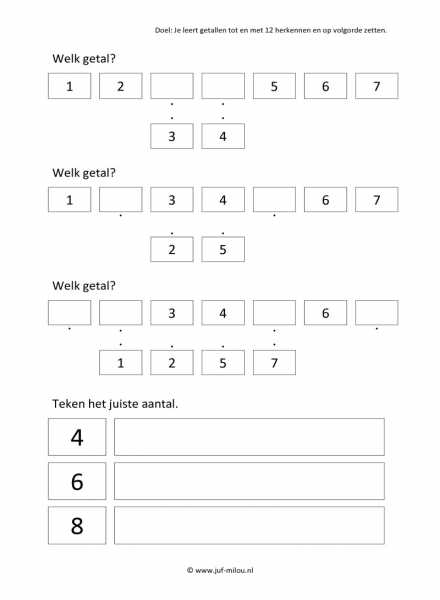 Doel: Je leert getallen tot en met 12 herkennen en op volgorde zetten.

Welk getal?

1 2 5 6 7

3 4

Welk getal?

1 3 4 6 7

2 5

Welk getal?

3 4 6

1 2 5 7

Teken het juiste aantal.

4

6

8

© www.juf-milou.nl